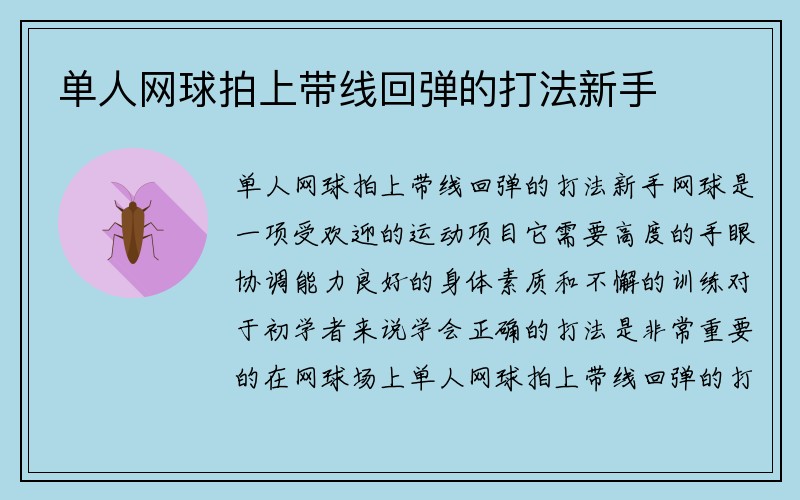 单人网球拍上带线回弹的打法新手

单人网球拍上带线回弹的打法新手网球是一项受欢迎的运动项目它需要高度的手眼协调能力良好的身体素质和不懈的训练对于初学者来说学会正确的打法是非常重要的在网球场上单人网球拍上带线回弹的打